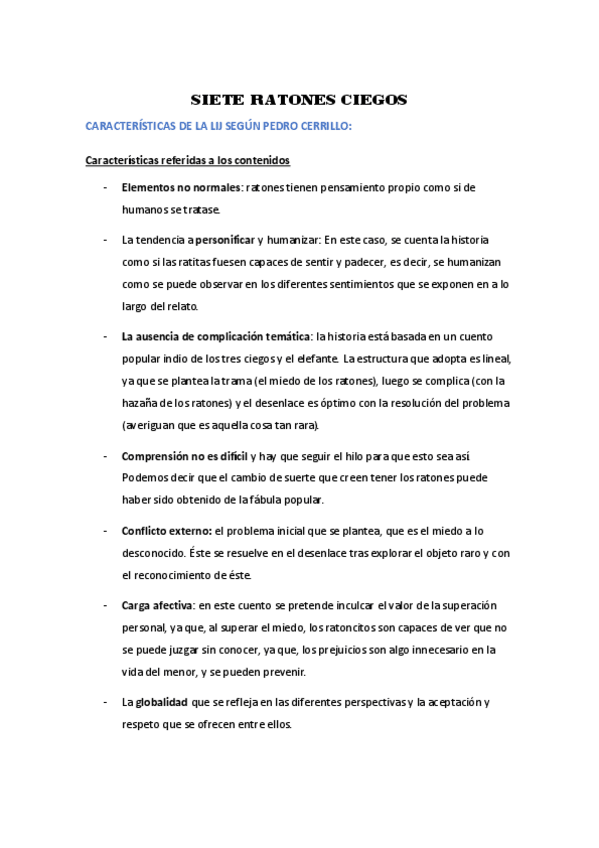 SIETE RATONES CIEGOS

CARACTERÍSTICAS DE LA LIJ SEGÚN PEDRO CERRILLO:

Características referidas a los contenidos

- Elementos no normales: ratones tienen pensamiento propio como si de humanos se tratase.

- La tendencia a personificar y humanizar: En este caso, se cuenta la historia como si las ratitas fuesen capaces de sentir y padecer, es decir, se humanizan como se puede observar en los diferentes sentimientos que se exponen en a lo largo del relato.

- La ausencia de complicación temática: la historia está basada en un cuento popular indio de los tres ciegos y el elefante. La estructura que adopta es lineal, ya que se plantea la trama (el miedo de los ratones), luego se complica (con la hazaña de los ratones) y el desenlace es óptimo con la resolución del problema (averiguan que es aquella cosa tan rara).

- Comprensión no es difícil y hay que seguir el hilo para que esto sea así Podemos decir que el cambio de suerte que creen tener los ratones puede haber sido obtenido de la fábula popular.

- Conflicto externo: el problema inicial que se plantea, que es el miedo a lo desconocido. Éste se resuelve en el desenlace tras explorar el objeto raro y con el reconocimiento de éste.

- Carga afectiva: en este cuento se pretende inculcar el valor de la superación personal, ya que, al superar el miedo, los ratoncitos son capaces de ver que no se puede juzgar sin conocer, ya que, los prejuicios son algo innecesario en la vida del menor, y se pueden prevenir.

- La globalidad que se refleja en las diferentes perspectivas y la aceptación y respeto que se ofrecen entre ellos.